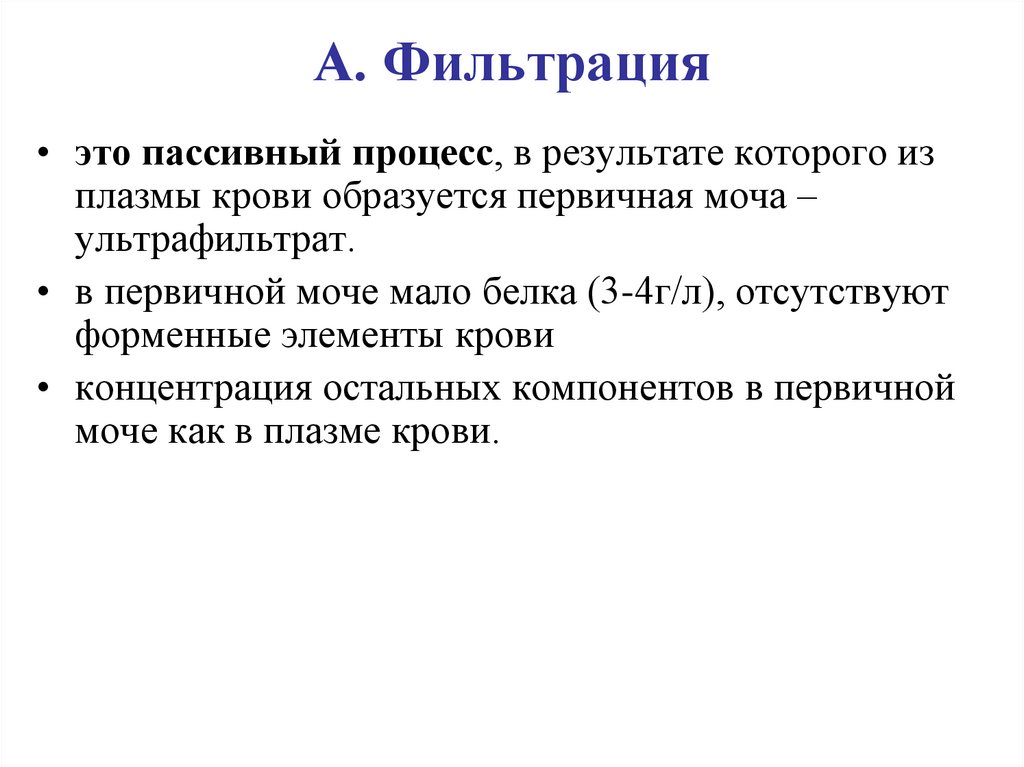 А. Фильтрация

• это пассивный процесс, в результате которого из плазмы крови образуется первичная моча – ультрафильтрат.

• в первичной моче мало белка (3-4г/л), отсутствуют форменные элементы крови

• концентрация остальных компонентов в первичной моче как в плазме крови.